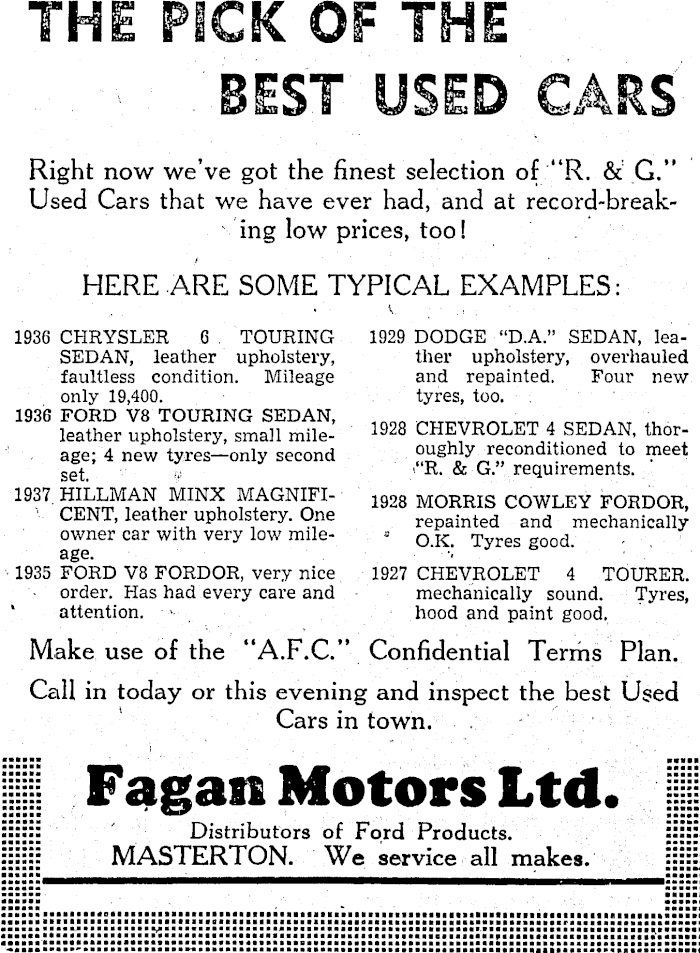 THE PICK OF THE
BEST USED CARS

Right now we've got the finest selection of "R. & G." Used Cars that we have ever had, and at record-breaking low prices, too!

HERE ARE SOME TYPICAL EXAMPLES:

1936 CHRYSLER 6 TOURING SEDAN, leather upholstery, faultless condition. Mileage only 19,400.

1936 FORD V8 TOURING SEDAN, leather upholstery, small mileage; 4 new tyres—only second set.

1937 HILLMAN MINX MAGNIFICENT, leather upholstery. One owner car with very low mileage.

1935 FORD V8 FORDOR, very nice order. Has had every care and attention.

1929 DODGE "D.A." SEDAN, leather upholstery, overhauled and repainted. Four new tyres, too.

1928 CHEVROLET 4 SEDAN, thoroughly reconditioned to meet "R. & G." requirements.

1928 MORRIS COWLEY FORDOR, repainted and mechanically O.K. Tyres good.

1927 CHEVROLET 4 TOURER. mechanically sound. Tyres, hood and paint good.

Make use of the "A.F.C." Confidential Terms Plan.

Call in today or this evening and inspect the best Used Cars in town.

Fagan Motors Ltd.
Distributors of Ford Products.
MASTERTON. We service all makes.